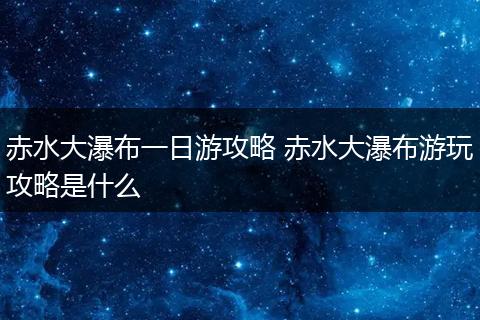 赤水大瀑布一日游攻略 赤水大瀑布游玩攻略是什么